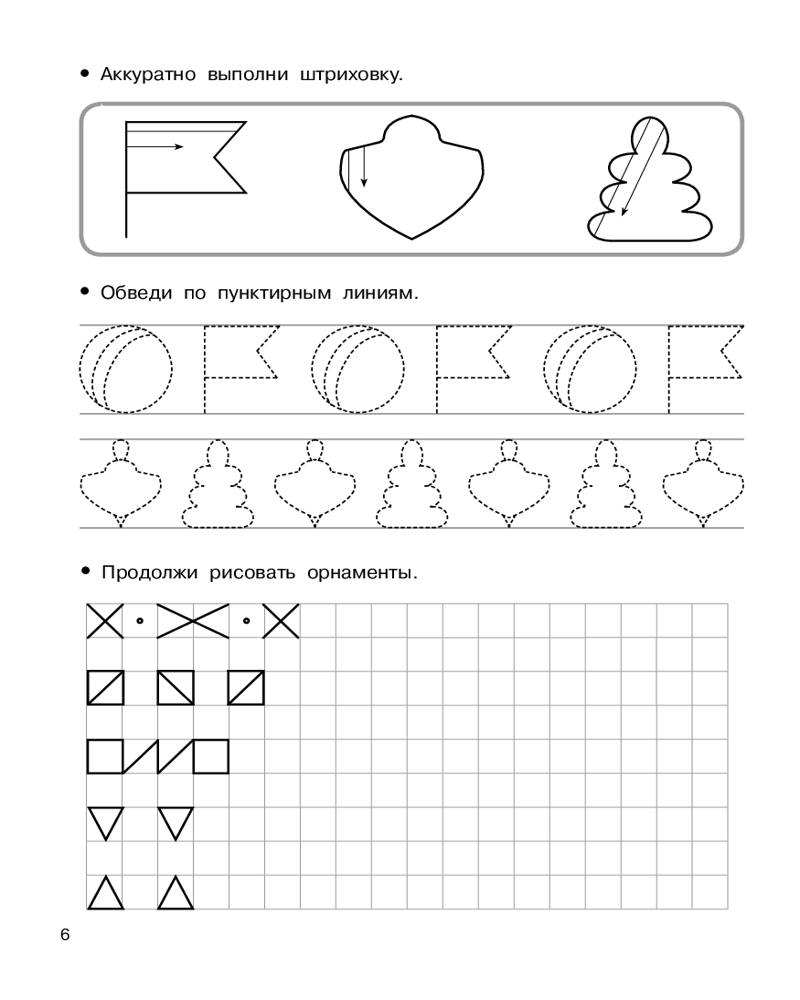 • Аккуратно выполни штриховку.

• Обведи по пунктирным линиям.

• Продолжи рисовать орнаменты.

6